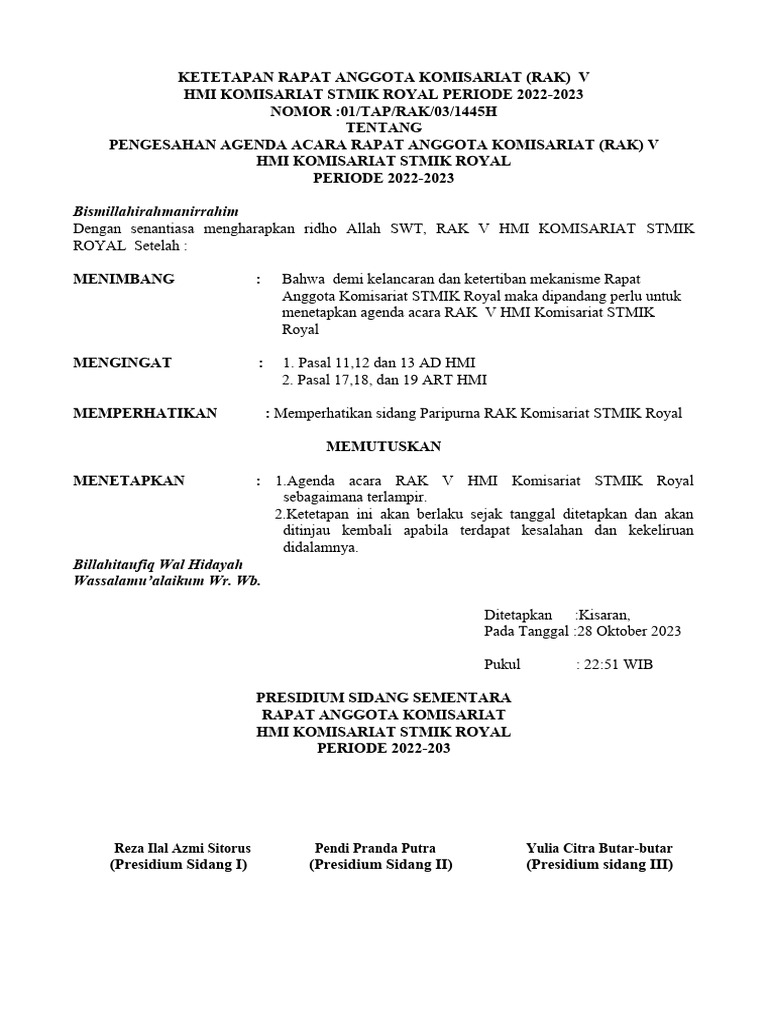 KETETAPAN RAPAT ANGGOTA KOMISARIAT (RAK) V
HMI KOMISARIAT STMIK ROYAL PERIODE 2022-2023
NOMOR :01/TAP/RAK/03/1445H
TENTANG
PENGESAHAN AGENDA ACARA RAPAT ANGGOTA KOMISARIAT (RAK) V
HMI KOMISARIAT STMIK ROYAL
PERIODE 2022-2023

Bismillahirahmanirrahim
Dengan senantiasa mengharapkan ridho Allah SWT, RAK V HMI KOMISARIAT STMIK ROYAL Setelah :

MENIMBANG : Bahwa demi kelancaran dan ketertiban mekanisme Rapat Anggota Komisariat STMIK Royal maka dipandang perlu untuk menetapkan agenda acara RAK V HMI Komisariat STMIK Royal

MENGINGAT : 1. Pasal 11,12 dan 13 AD HMI
2. Pasal 17,18, dan 19 ART HMI

MEMPERHATIKAN : Memperhatikan sidang Paripurna RAK Komisariat STMIK Royal

MEMUTUSKAN

MENETAPKAN : 1.Agenda acara RAK V HMI Komisariat STMIK Royal sebagaimana terlampir.
2.Ketetapan ini akan berlaku sejak tanggal ditetapkan dan akan ditinjau kembali apabila terdapat kesalahan dan kekeliruan didalamnya.

Billahitaufiq Wal Hidayah
Wassalamu'alaikum Wr. Wb.

Ditetapkan :Kisaran,
Pada Tanggal :28 Oktober 2023

Pukul : 22:51 WIB

PRESIDIUM SIDANG SEMENTARA
RAPAT ANGGOTA KOMISARIAT
HMI KOMISARIAT STMIK ROYAL
PERIODE 2022-203

Reza Ilal Azmi Sitorus
(Presidium Sidang I)

Pendi Pranda Putra
(Presidium Sidang II)

Yulia Citra Butar-butar
(Presidium sidang III)